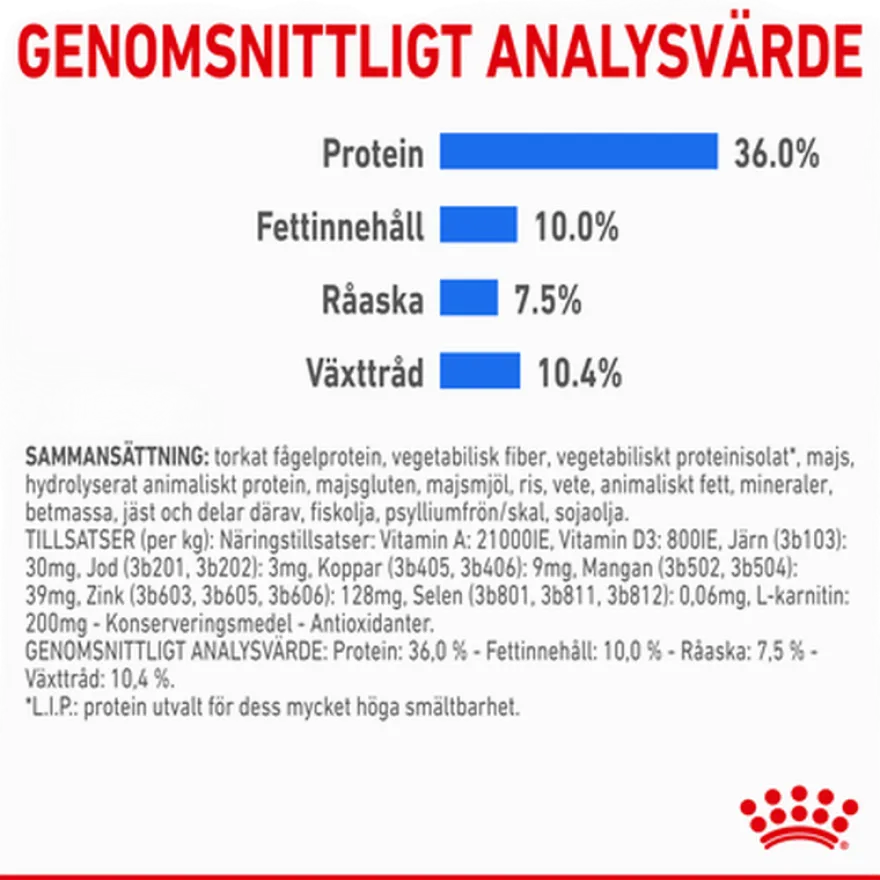 GENOMSNITTLIGT ANALYSVÄRDE

Protein 36.0%

Fettinnehåll 10.0%

Råaska 7.5%

Växttråd 10.4%

SAMMANSÄTTNING: torkat fågelprotein, vegetabilisk fiber, vegetabiliskt proteinisolat*, majs, hydrolyserat animaliskt protein, majsgluten, majsmjöl, ris, vete, animaliskt fett, mineraler, betmassa, jäst och delar därav, fiskolja, psylliumfrön/skal, sojaolja.
TILLSATSER (per kg): Näringstillsatser: Vitamin A: 21000IE, Vitamin D3: 800IE, Järn (3b103): 30mg, Jod (3b201, 3b202): 3mg, Koppar (3b405, 3b406): 9mg, Mangan (3b502, 3b504): 39mg, Zink (3b603, 3b605, 3b606): 128mg, Selen (3b801, 3b811, 3b812): 0,06mg, L-karnitin: 200mg - Konserveringsmedel - Antioxidanter.
GENOMSNITTLIGT ANALYSVÄRDE: Protein: 36,0 % - Fettinnehåll: 10,0 % - Råaska: 7,5 % - Växttråd: 10,4 %.
*L.I.P.: protein utvalt för dess mycket höga smältbarhet.